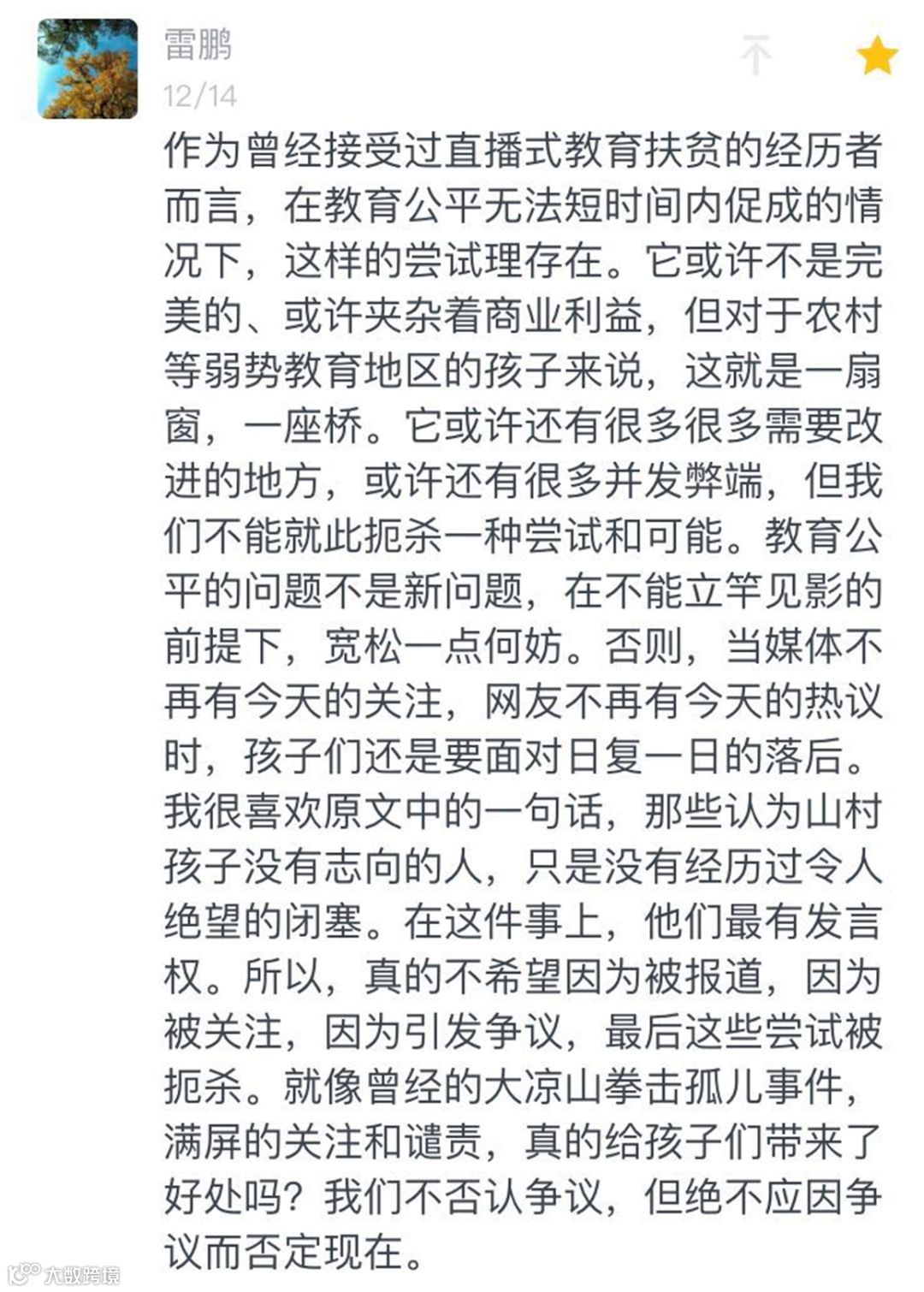 雷鹏

12/14

作为曾经接受过直播式教育扶贫的经历者而言，在教育公平无法短时间内促成的情况下，这样的尝试理存在。它或许不是完美的、或许夹杂着商业利益，但对于农村等弱势教育地区的孩子来说，这就是一扇窗，一座桥。它或许还有很多很多需要改进的地方，或许还有很多并发弊端，但我们不能就此扼杀一种尝试和可能。教育公平的问题不是新问题，在不能立竿见影的前提下，宽松一点何妨。否则，当媒体不再有今天的关注，网友不再有今天的热议时，孩子们还是要面对日复一日的落后。我很喜欢原文中的一句话，那些认为山村孩子没有志向的人，只是没有经历过令人绝望的闭塞。在这件事上，他们最有发言权。所以，真的不希望因为被报道，因为被关注，因为引发争议，最后这些尝试被扼杀。就像曾经的大凉山拳击孤儿事件，满屏的关注和谴责，真的给孩子们带来了好处吗？我们不否认争议，但绝不应因争议而否定现在。

大数跨境